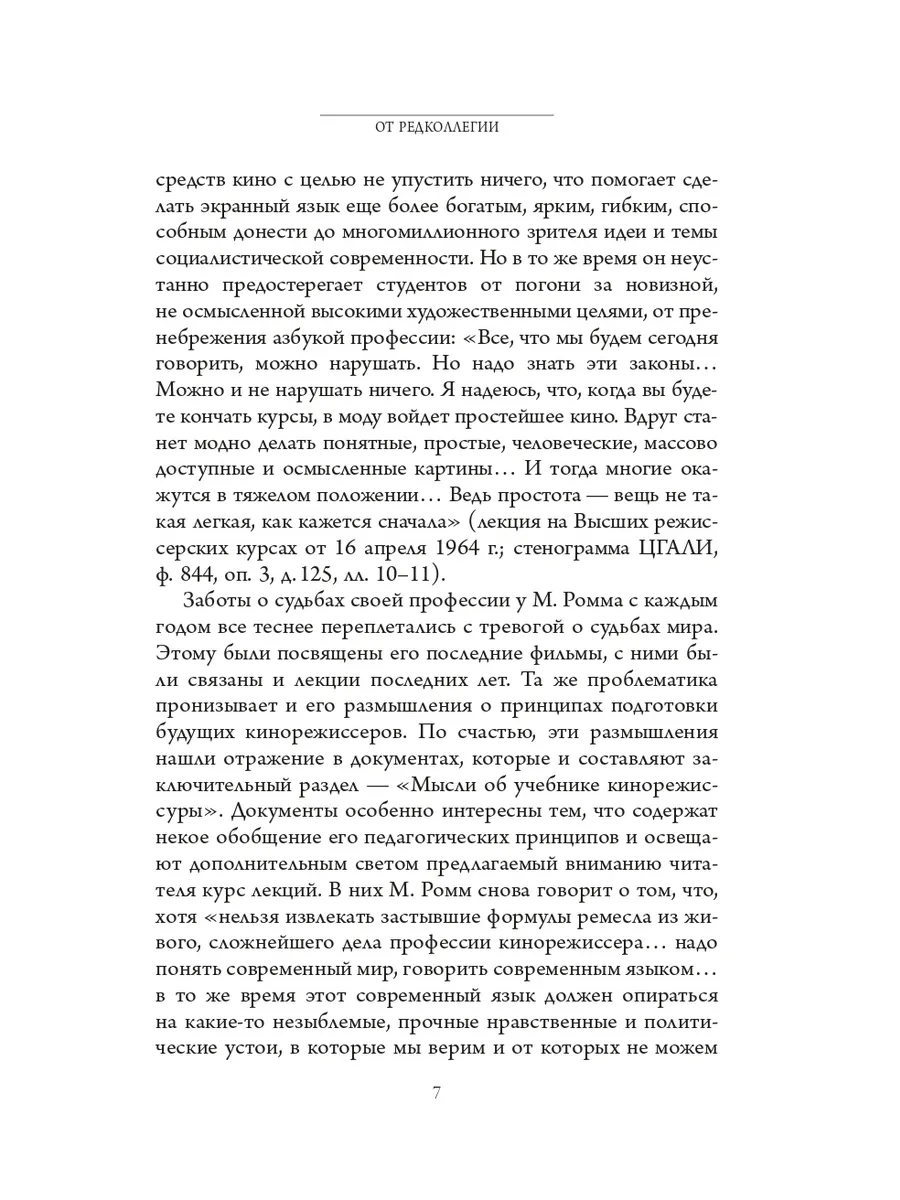 ОТ РЕДКОЛЛЕГИИ

средств кино с целью не упустить ничего, что помогает сделать экранный язык еще более богатым, ярким, гибким, способным донести до многомиллионного зрителя идеи и темы социалистической современности. Но в то же время он неустанно предостерегает студентов от погони за новизной, не осмысленной высокими художественными целями, от пренебрежения азбукой профессии: «Все, что мы будем сегодня говорить, можно нарушать. Но надо знать эти законы… Можно и не нарушать ничего. Я надеюсь, что, когда вы будете кончать курсы, в моду войдет простейшее кино. Вдруг станет модно делать понятные, простые, человеческие, массово доступные и осмысленные картины… И тогда многие окажутся в тяжелом положении… Ведь простота — вещь не такая легкая, как кажется сначала» (лекция на Высших режиссерских курсах от 16 апреля 1964 г.; стенограмма ЦГАЛИ, ф. 844, оп. 3, д. 125, лл. 10–11).

Заботы о судьбах своей профессии у М. Ромма с каждым годом все теснее переплетались с тревогой о судьбах мира. Этому были посвящены его последние фильмы, с ними были связаны и лекции последних лет. Та же проблематика пронизывает и его размышления о принципах подготовки будущих кинорежиссеров. По счастью, эти размышления нашли отражение в документах, которые и составляют заключительный раздел — «Мысли об учебнике кинорежиссуры». Документы особенно интересны тем, что содержат некое обобщение его педагогических принципов и освещают дополнительным светом предлагаемый вниманию читателя курс лекций. В них М. Ромм снова говорит о том, что, хотя «нельзя извлекать застывшие формулы ремесла из живого, сложнейшего дела профессии кинорежиссера… надо понять современный мир, говорить современным языком… в то же время этот современный язык должен опираться на какие-то незыблемые, прочные нравственные и политические устои, в которые мы верим и от которых не можем

7